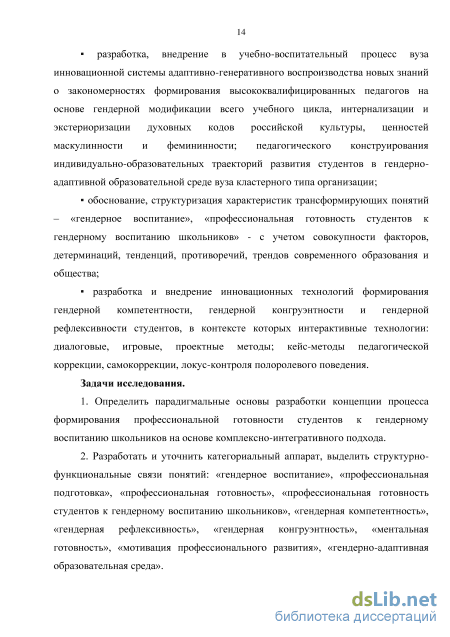 14

▪ разработка, внедрение в учебно-воспитательный процесс вуза инновационной системы адаптивно-генеративного воспроизводства новых знаний о закономерностях формирования высококвалифицированных педагогов на основе гендерной модификации всего учебного цикла, интернализации и экстериоризации духовных кодов российской культуры, ценностей маскулинности и фемининности; педагогического конструирования индивидуально-образовательных траекторий развития студентов в гендерно-адаптивной образовательной среде вуза кластерного типа организации;

▪ обоснование, структуризация характеристик трансформирующих понятий – «гендерное воспитание», «профессиональная готовность студентов к гендерному воспитанию школьников» - с учетом совокупности факторов, детерминаций, тенденций, противоречий, трендов современного образования и общества;

▪ разработка и внедрение инновационных технологий формирования гендерной компетентности, гендерной конгруэнтности и гендерной рефлексивности студентов, в контексте которых интерактивные технологии: диалоговые, игровые, проектные методы; кейс-методы педагогической коррекции, самокоррекции, локус-контроля полоролевого поведения.

Задачи исследования.

1. Определить парадигмальные основы разработки концепции процесса формирования профессиональной готовности студентов к гендерному воспитанию школьников на основе комплексно-интегративного подхода.

2. Разработать и уточнить категориальный аппарат, выделить структурно-функциональные связи понятий: «гендерное воспитание», «профессиональная подготовка», «профессиональная готовность», «профессиональная готовность студентов к гендерному воспитанию школьников», «гендерная компетентность», «гендерная рефлексивность», «гендерная конгруэнтность», «ментальная готовность», «мотивация профессионального развития», «гендерно-адаптивная образовательная среда».

dsLib.net
библиотека диссертаций